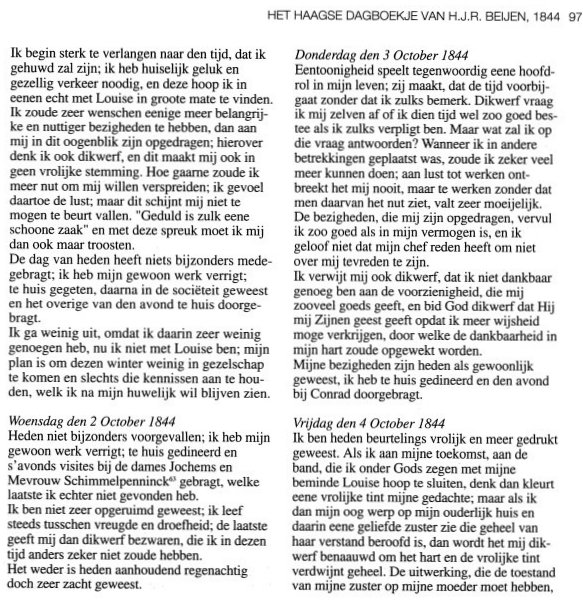 HET HAAGSE DAGBOEKJE VAN H.J.R. BEIJEN, 1844 97

Ik begin sterk te verlangen naar den tijd, dat ik gehuwd zal zijn; ik heb huiselijk geluk en gezellig verkeer noodig, en deze hoop ik in eenen echt met Louise in groote mate te vinden. Ik zoude zeer wenschen eenige meer belangrijke en nuttiger bezigheden te hebben, dan aan mij in dit oogenblik zijn opgedragen; hierover denk ik ook dikwerf, en dit maakt mij ook in geen vrolijke stemming. Hoe gaarne zoude ik meer nut om mij willen verspreiden; ik gevoel daartoe de lust; maar dit schijnt mij niet te mogen te beurt vallen. "Geduld is zulk eene schoone zaak" en met deze spreuk moet ik mij dan ook maar troosten.
De dag van heden heeft niets bijzonders medegebragt; ik heb mijn gewoon werk verrigt; te huis gegeten, daarna in de sociëteit geweest en het overige van den avond te huis doorgebragt.
Ik ga weinig uit, omdat ik daarin zeer weinig genoegen heb, nu ik niet met Louise ben; mijn plan is om dezen winter weinig in gezelschap te komen en slechts die kennissen aan te houden, welk ik na mijn huwelijk wil blijven zien.

Woensdag den 2 October 1844
Heden niet bijzonders voorgevallen; ik heb mijn gewoon werk verrigt; te huis gedineerd en s'avonds visites bij de dames Jochems en Mevrouw Schimmelpenninck$^{63}$ gebragt, welke laatste ik echter niet gevonden heb.
Ik ben niet zeer opgeruimd geweest; ik leef steeds tusschen vreugde en droefheid; de laatste geeft mij dan dikwerf bezwaren, die ik in dezen tijd anders zeker niet zoude hebben.
Het weder is heden aanhoudend regenachtig doch zeer zacht geweest.

Donderdag den 3 October 1844
Eentoonigheid speelt tegenwoordig eene hoofdrol in mijn leven; zij maakt, dat de tijd voorbijgaat zonder dat ik zulks bemerk. Dikwerf vraag ik mij zelven af of ik dien tijd wel zoo goed bestee als ik zulks verpligt ben. Maar wat zal ik op die vraag antwoorden? Wanneer ik in andere betrekkingen geplaatst was, zoude ik zeker veel meer kunnen doen; aan lust tot werken ontbreekt het mij nooit, maar te werken zonder dat men daarvan het nut ziet, valt zeer moeijelijk. De bezigheden, die mij zijn opgedragen, vervul ik zoo goed als in mijn vermogen is, en ik geloof niet dat mijn chef reden heeft om niet over mij tevreden te zijn.
Ik verwijt mij ook dikwerf, dat ik niet dankbaar genoeg ben aan de voorzienigheid, die mij zooveel goeds geeft, en bid God dikwerf dat Hij mij Zijnen geest geeft opdat ik meer wijsheid moge verkrijgen, door welke de dankbaarheid in mijn hart zoude opgewekt worden.
Mijne bezigheden zijn heden als gewoonlijk geweest, ik heb te huis gedineerd en den avond bij Conrad doorgebragt.

Vrijdag den 4 October 1844
Ik ben heden beurtelings vrolijk en meer gedrukt geweest. Als ik aan mijne toekomst, aan de band, die ik onder Gods zegen met mijne beminde Louise hoop te sluiten, denk dan kleurt eene vrolijke tint mijne gedachte; maar als ik dan mijn oog werp op mijn ouderlijk huis en daarin eene geliefde zuster zie die geheel van haar verstand beroofd is, dan wordt het mij dikwerf benaauwd om het hart en de vrolijke tint verdwijnt geheel. De uitwerking, die de toestand van mijne zuster op mijne moeder moet hebben,